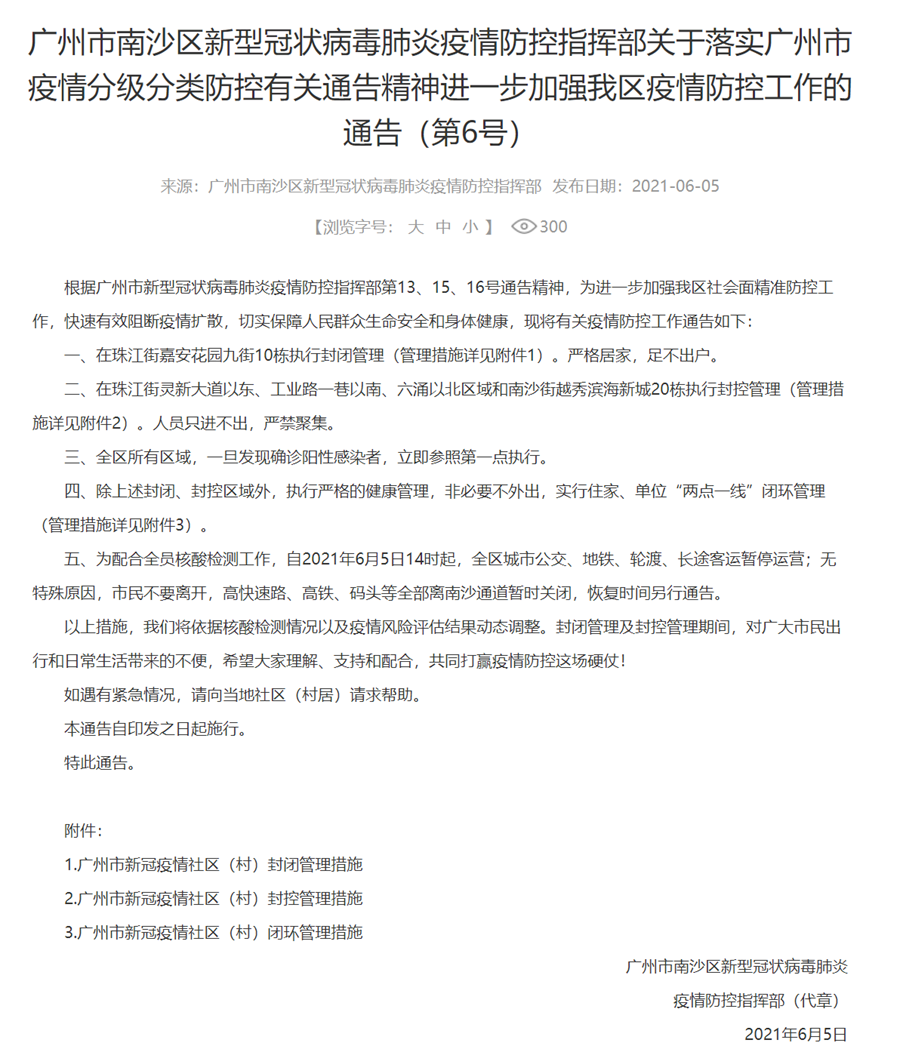 广州市南沙区新型冠状病毒肺炎疫情防控指挥部关于落实广州市疫情分级分类防控有关通告精神进一步加强我区疫情防控工作的通告（第6号）

来源：广州市南沙区新型冠状病毒肺炎疫情防控指挥部 发布日期：2021-06-05

【浏览字号： 大 中 小 】 300

根据广州市新型冠状病毒肺炎疫情防控指挥部第13、15、16号通告精神，为进一步加强我区社会面精准防控工作，快速有效阻断疫情扩散，切实保障人民群众生命安全和身体健康，现将有关疫情防控工作通告如下：

一、在珠江街嘉安花园九街10栋执行封闭管理（管理措施详见附件1）。严格居家，足不出户。

二、在珠江街灵新大道以东、工业路一巷以南、六涌以北区域和南沙街越秀滨海新城20栋执行封控管理（管理措施详见附件2）。人员只进不出，严禁聚集。

三、全区所有区域，一旦发现确诊阳性感染者，立即参照第一点执行。

四、除上述封闭、封控区域外，执行严格的健康管理，非必要不外出，实行住家、单位“两点一线”闭环管理（管理措施详见附件3）。

五、为配合全员核酸检测工作，自2021年6月5日14时起，全区城市公交、地铁、轮渡、长途客运暂停运营；无特殊原因，市民不要离开，高快速路、高铁、码头等全部离南沙通道暂时关闭，恢复时间另行通告。

以上措施，我们将依据核酸检测情况以及疫情风险评估结果动态调整。封闭管理及封控管理期间，对广大市民出行和日常生活带来的不便，希望大家理解、支持和配合，共同打赢疫情防控这场硬仗！

如遇有紧急情况，请向当地社区（村居）请求帮助。

本通告自印发之日起施行。

特此通告。

附件：

1.广州市新冠疫情社区（村）封闭管理措施

2.广州市新冠疫情社区（村）封控管理措施

3.广州市新冠疫情社区（村）闭环管理措施

广州市南沙区新型冠状病毒肺炎
疫情防控指挥部（代章）
2021年6月5日